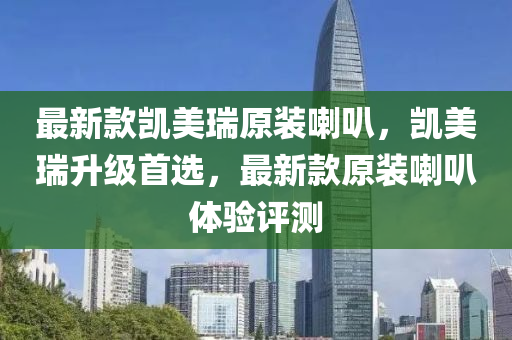 最新款凯美瑞原装喇叭，凯美瑞升级首选，最新款原装喇叭体验评测